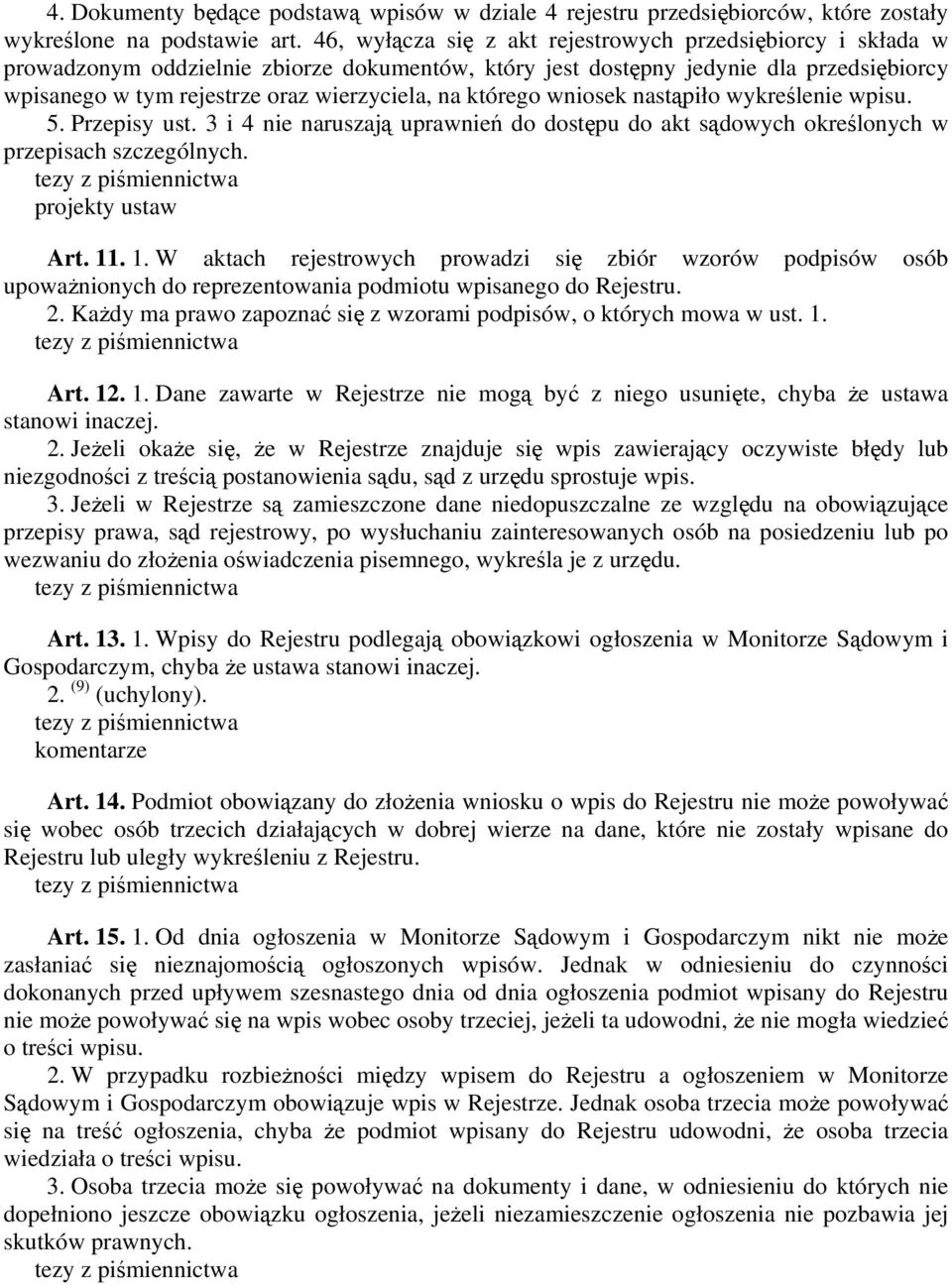 4. Dokumenty będące podstawą wpisów w dziale 4 rejestru przedsiębiorców, które zostały wykreślone na podstawie art. 46, wyłącza się z akt rejestrowych przedsiębiorcy i składa w prowadzonym oddzielnie zbiorze dokumentów, który jest dostępny jedynie dla przedsiębiorcy wpisanego w tym rejestrze oraz wierzyciela, na którego wniosek nastąpiło wykreślenie wpisu.
5. Przepisy ust. 3 i 4 nie naruszają uprawnień do dostępu do akt sądowych określonych w przepisach szczególnych.
tezy z piśmiennictwa
projekty ustaw

Art. 11. 1. W aktach rejestrowych prowadzi się zbiór wzorów podpisów osób upoważnionych do reprezentowania podmiotu wpisanego do Rejestru.
2. Każdy ma prawo zapoznać się z wzorami podpisów, o których mowa w ust. 1.
tezy z piśmiennictwa

Art. 12. 1. Dane zawarte w Rejestrze nie mogą być z niego usunięte, chyba że ustawa stanowi inaczej.
2. Jeżeli okaże się, że w Rejestrze znajduje się wpis zawierający oczywiste błędy lub niezgodności z treścią postanowienia sądu, sąd z urzędu sprostuje wpis.
3. Jeżeli w Rejestrze są zamieszczone dane niedopuszczalne ze względu na obowiązujące przepisy prawa, sąd rejestrowy, po wysłuchaniu zainteresowanych osób na posiedzeniu lub po wezwaniu do złożenia oświadczenia pisemnego, wykreśla je z urzędu.
tezy z piśmiennictwa

Art. 13. 1. Wpisy do Rejestru podlegają obowiązkowi ogłoszenia w Monitorze Sądowym i Gospodarczym, chyba że ustawa stanowi inaczej.
2. $^{(9)}$ (uchylony).
tezy z piśmiennictwa
komentarze

Art. 14. Podmiot obowiązany do złożenia wniosku o wpis do Rejestru nie może powoływać się wobec osób trzecich działających w dobrej wierze na dane, które nie zostały wpisane do Rejestru lub uległy wykreśleniu z Rejestru.
tezy z piśmiennictwa

Art. 15. 1. Od dnia ogłoszenia w Monitorze Sądowym i Gospodarczym nikt nie może zasłaniać się nieznajomością ogłoszonych wpisów. Jednak w odniesieniu do czynności dokonanych przed upływem szesnastego dnia od dnia ogłoszenia podmiot wpisany do Rejestru nie może powoływać się na wpis wobec osoby trzeciej, jeżeli ta udowodni, że nie mogła wiedzieć o treści wpisu.
2. W przypadku rozbieżności między wpisem do Rejestru a ogłoszeniem w Monitorze Sądowym i Gospodarczym obowiązuje wpis w Rejestrze. Jednak osoba trzecia może powoływać się na treść ogłoszenia, chyba że podmiot wpisany do Rejestru udowodni, że osoba trzecia wiedziała o treści wpisu.
3. Osoba trzecia może się powoływać na dokumenty i dane, w odniesieniu do których nie dopełniono jeszcze obowiązku ogłoszenia, jeżeli niezamieszczenie ogłoszenia nie pozbawia jej skutków prawnych.
tezy z piśmiennictwa